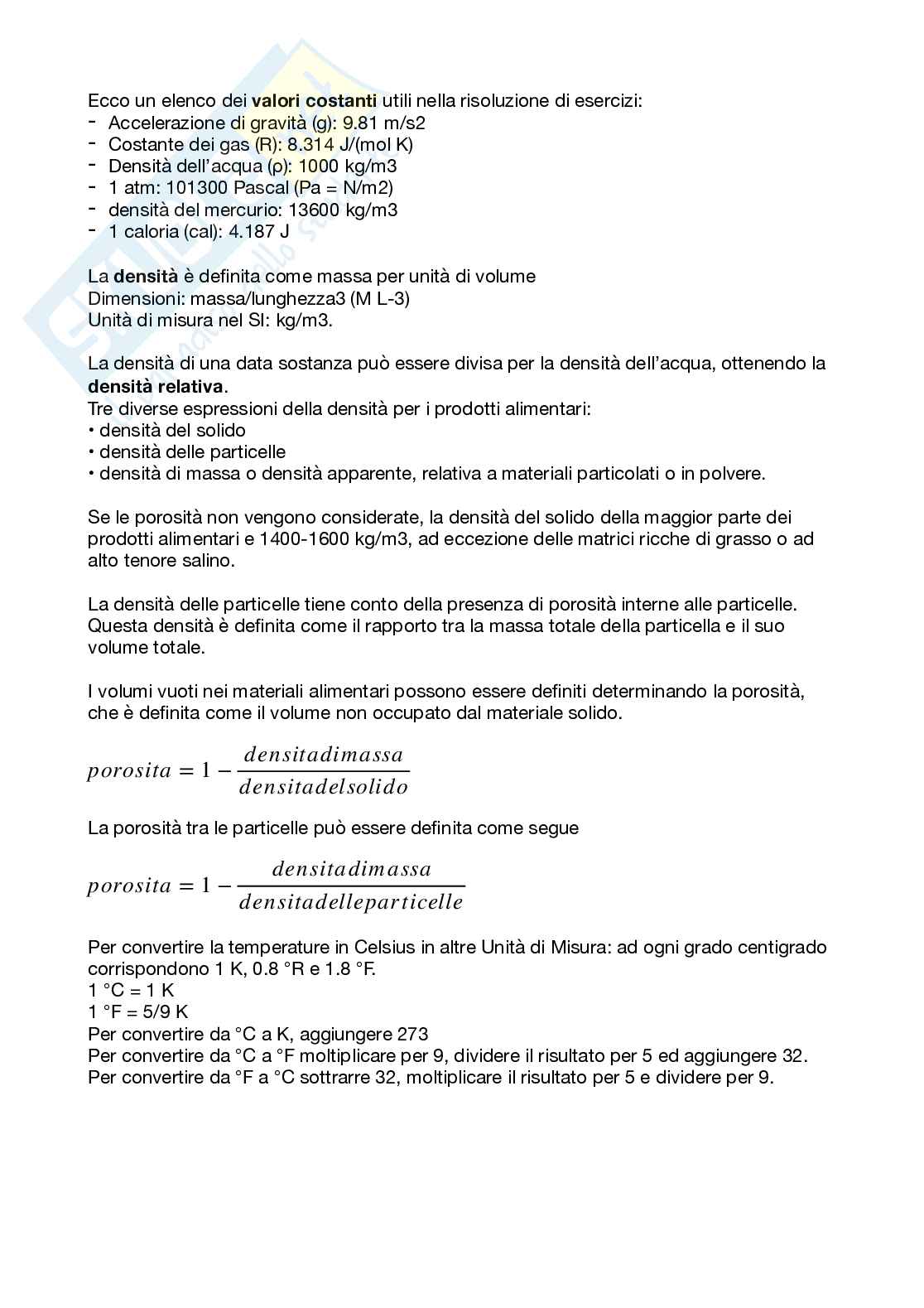 Ecco un elenco dei **valori costanti** utili nella risoluzione di esercizi:
- Accelerazione di gravità (g): 9.81 m/s2
- Costante dei gas (R): 8.314 J/(mol K)
- Densità dell'acqua (ρ): 1000 kg/m3
- 1 atm: 101300 Pascal (Pa = N/m2)
- densità del mercurio: 13600 kg/m3
- 1 caloria (cal): 4.187 J

La **densità** è definita come massa per unità di volume
Dimensioni: massa/lunghezza3 (M L-3)
Unità di misura nel SI: kg/m3.

La densità di una data sostanza può essere divisa per la densità dell'acqua, ottenendo la **densità relativa**.
Tre diverse espressioni della densità per i prodotti alimentari:
• densità del solido
• densità delle particelle
• densità di massa o densità apparente, relativa a materiali particolati o in polvere.

Se le porosità non vengono considerate, la densità del solido della maggior parte dei prodotti alimentari e 1400-1600 kg/m3, ad eccezione delle matrici ricche di grasso o ad alto tenore salino.

La densità delle particelle tiene conto della presenza di porosità interne alle particelle. Questa densità è definita come il rapporto tra la massa totale della particella e il suo volume totale.

I volumi vuoti nei materiali alimentari possono essere definiti determinando la porosità, che è definita come il volume non occupato dal materiale solido.

$porosita = 1 - \frac{densitadimassa}{densitadelsolido}$

La porosità tra le particelle può essere definita come segue

$porosita = 1 - \frac{densitadimassa}{densitadelleparticelle}$

Per convertire la temperature in Celsius in altre Unità di Misura: ad ogni grado centigrado corrispondono 1 K, 0.8 °R e 1.8 °F.
1 °C = 1 K
1 °F = 5/9 K
Per convertire da °C a K, aggiungere 273
Per convertire da °C a °F moltiplicare per 9, dividere il risultato per 5 ed aggiungere 32.
Per convertire da °F a °C sottrarre 32, moltiplicare il risultato per 5 e dividere per 9.